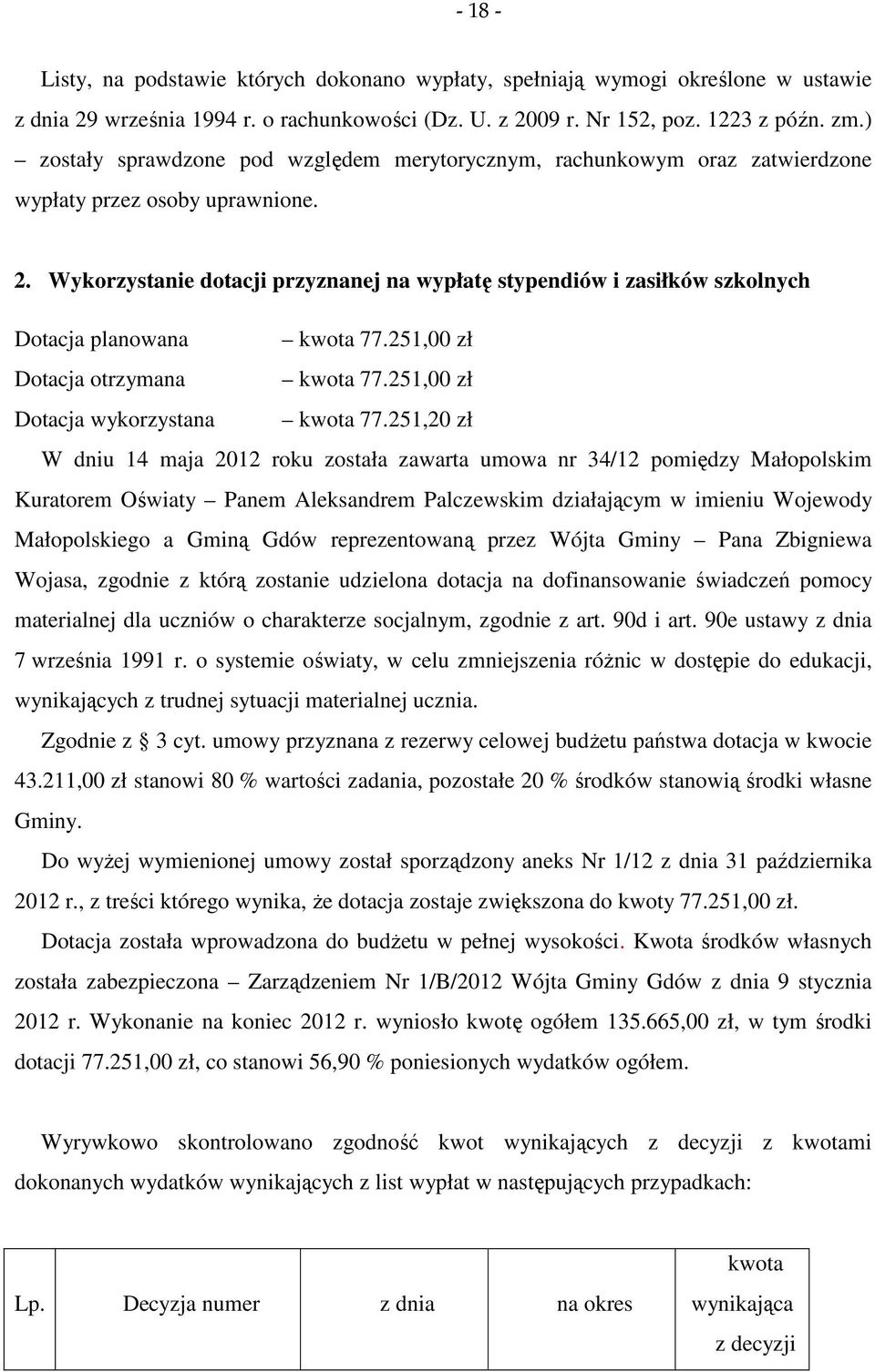 - 18 -

Listy, na podstawie których dokonano wypłaty, spełniają wymogi określone w ustawie z dnia 29 września 1994 r. o rachunkowości (Dz. U. z 2009 r. Nr 152, poz. 1223 z późn. zm.) – zostały sprawdzone pod względem merytorycznym, rachunkowym oraz zatwierdzone wypłaty przez osoby uprawnione.

2. Wykorzystanie dotacji przyznanej na wypłatę stypendiów i zasiłków szkolnych

Dotacja planowana – kwota 77.251,00 zł

Dotacja otrzymana – kwota 77.251,00 zł

Dotacja wykorzystana – kwota 77.251,20 zł

W dniu 14 maja 2012 roku została zawarta umowa nr 34/12 pomiędzy Małopolskim Kuratorem Oświaty – Panem Aleksandrem Palczewskim działającym w imieniu Wojewody Małopolskiego a Gminą Gdów reprezentowaną przez Wójta Gminy – Pana Zbigniewa Wojasa, zgodnie z którą zostanie udzielona dotacja na dofinansowanie świadczeń pomocy materialnej dla uczniów o charakterze socjalnym, zgodnie z art. 90d i art. 90e ustawy z dnia 7 września 1991 r. o systemie oświaty, w celu zmniejszenia różnic w dostępie do edukacji, wynikających z trudnej sytuacji materialnej ucznia.

Zgodnie z § 3 cyt. umowy przyznana z rezerwy celowej budżetu państwa dotacja w kwocie 43.211,00 zł stanowi 80 % wartości zadania, pozostałe 20 % środków stanowią środki własne Gminy.

Do wyżej wymienionej umowy został sporządzony aneks Nr 1/12 z dnia 31 października 2012 r., z treści którego wynika, że dotacja zostaje zwiększona do kwoty 77.251,00 zł.

Dotacja została wprowadzona do budżetu w pełnej wysokości. Kwota środków własnych została zabezpieczona – Zarządzeniem Nr 1/B/2012 Wójta Gminy Gdów z dnia 9 stycznia 2012 r. Wykonanie na koniec 2012 r. wyniosło kwotę ogółem 135.665,00 zł, w tym środki dotacji 77.251,00 zł, co stanowi 56,90 % poniesionych wydatków ogółem.

Wyrywkowo skontrolowano zgodność kwot wynikających z decyzji z kwotami dokonanych wydatków wynikających z list wypłat w następujących przypadkach:

| Lp. | Decyzja numer | z dnia | na okres | kwota wynikająca z decyzji |
|---|---|---|---|---|